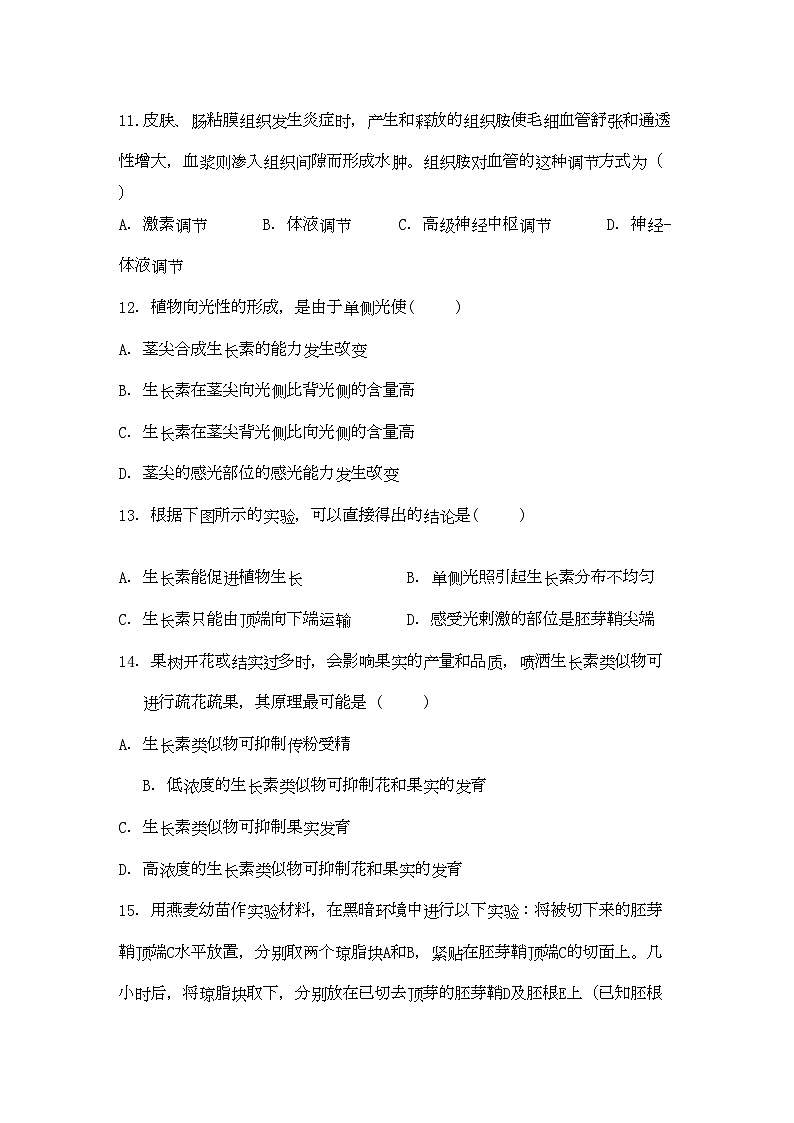 11.皮肤、肠粘膜组织发生炎症时，产生和释放的组织胺使毛细血管舒张和通透性增大，血浆则渗入组织间隙而形成水肿。组织胺对血管的这种调节方式为（ ）

A. 激素调节　　B. 体液调节　　C. 高级神经中枢调节　　D. 神经-体液调节

12. 植物向光性的形成，是由于单侧光使（　　）

A. 茎尖合成生长素的能力发生改变

B. 生长素在茎尖向光侧比背光侧的含量高

C. 生长素在茎尖背光侧比向光侧的含量高

D. 茎尖的感光部位的感光能力发生改变

13. 根据下图所示的实验，可以直接得出的结论是（　　）

A. 生长素能促进植物生长　　B. 单侧光照引起生长素分布不均匀

C. 生长素只能由顶端向下端运输　　D. 感受光刺激的部位是胚芽鞘尖端

14. 果树开花或结实过多时，会影响果实的产量和品质，喷洒生长素类似物可进行疏花疏果，其原理最可能是（　　）

A. 生长素类似物可抑制传粉受精

B. 低浓度的生长素类似物可抑制花和果实的发育

C. 生长素类似物可抑制果实发育

D. 高浓度的生长素类似物可抑制花和果实的发育

15. 用燕麦幼苗作实验材料，在黑暗环境中进行以下实验：将被切下来的胚芽鞘顶端C水平放置，分别取两个琼脂块A和B，紧贴在胚芽鞘顶端C的切面上。几小时后，将琼脂块取下，分别放在已切去顶芽的胚芽鞘D及胚根E上（已知胚根